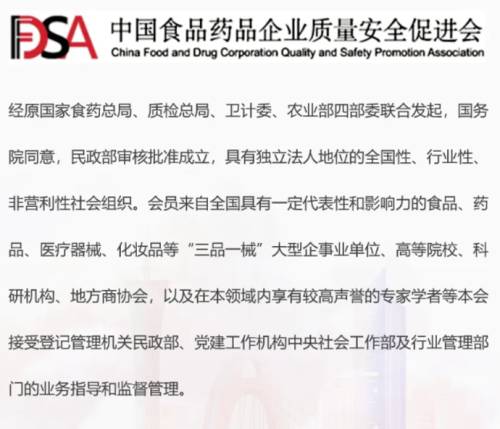 FDSA 中国食品药品企业质量安全促进会
China Food and Drug Corporation Quality and Safety Promotion Association

经原国家食药总局、质检总局、卫计委、农业部四部委联合发起，国务院同意，民政部审核批准成立，具有独立法人地位的全国性、行业性、非营利性社会组织。会员来自全国具有一定代表性和影响力的食品、药品、医疗器械、化妆品等“三品一械”大型企事业单位、高等院校、科研机构、地方商协会，以及在本领域内享有较高声誉的专家学者等本会接受登记管理机关民政部、党建工作机构中央社会工作部及行业管理部门的业务指导和监督管理。